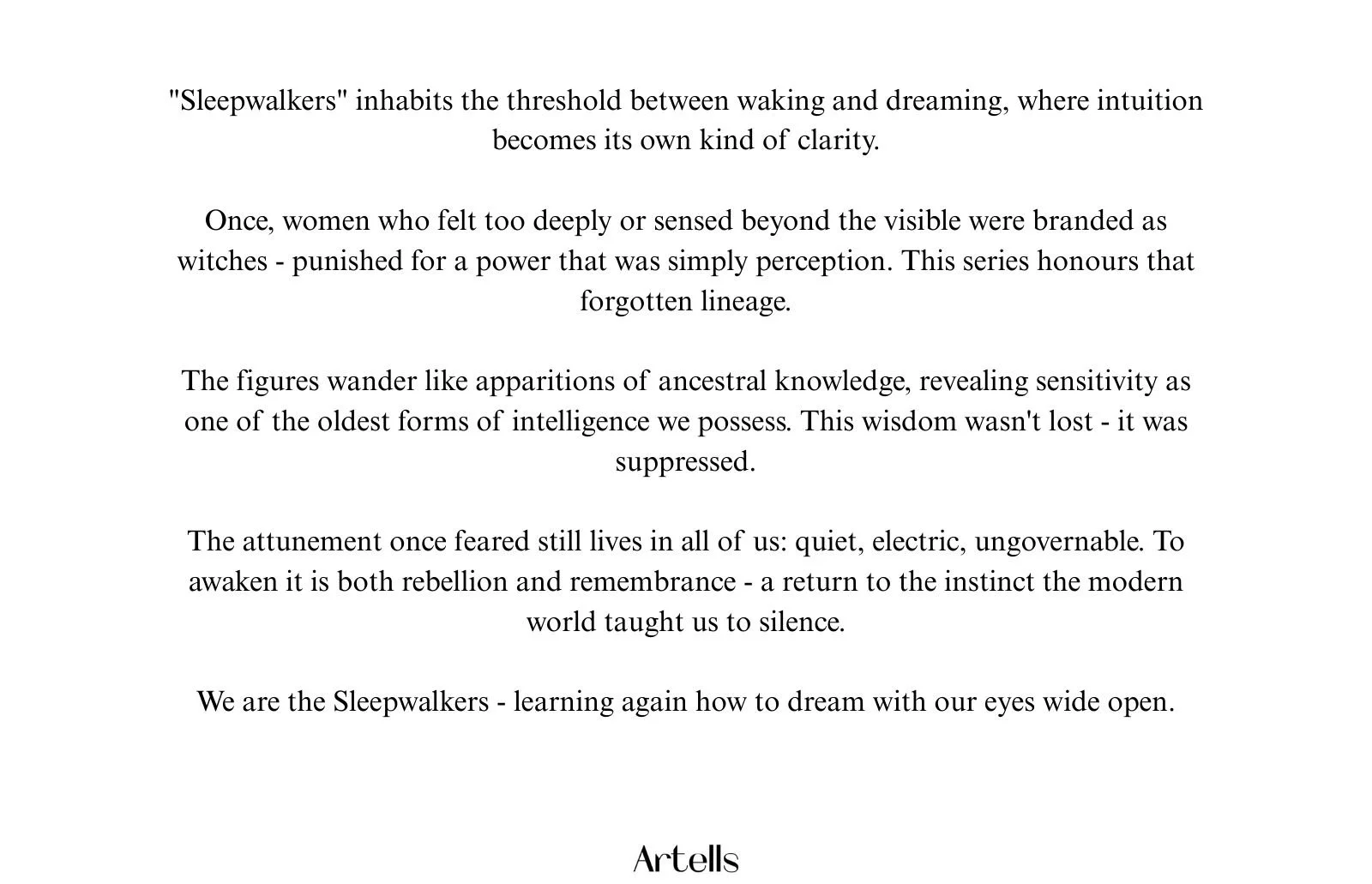 "Sleepwalkers" inhabits the threshold between waking and dreaming, where intuition becomes its own kind of clarity.

Once, women who felt too deeply or sensed beyond the visible were branded as witches - punished for a power that was simply perception. This series honours that forgotten lineage.

The figures wander like apparitions of ancestral knowledge, revealing sensitivity as one of the oldest forms of intelligence we possess. This wisdom wasn't lost - it was suppressed.

The attunement once feared still lives in all of us: quiet, electric, ungovernable. To awaken it is both rebellion and remembrance - a return to the instinct the modern world taught us to silence.

We are the Sleepwalkers - learning again how to dream with our eyes wide open.

Artells